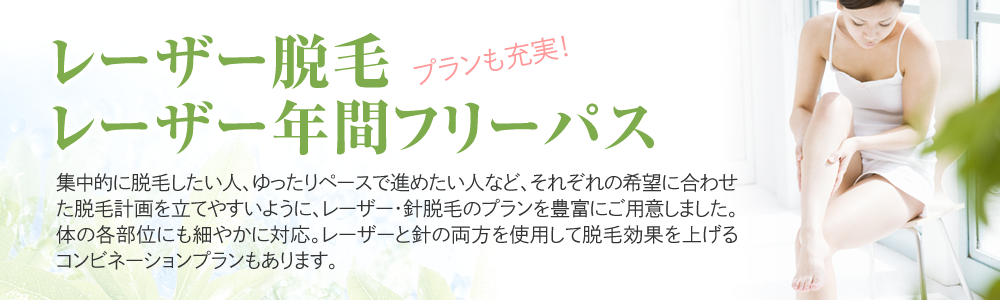 レーザー脱毛
プランも充実!
レーザー年間フリーパス

集中的に脱毛したい人、ゆったりペースで進めたい人など、それぞれの希望に合わせた脱毛計画を立てやすいように、レーザー・針脱毛のプランを豊富にご用意しました。体の各部位にも細やかに対応。レーザーと針の両方を使用して脱毛効果を上げるコンビネーションプランもあります。